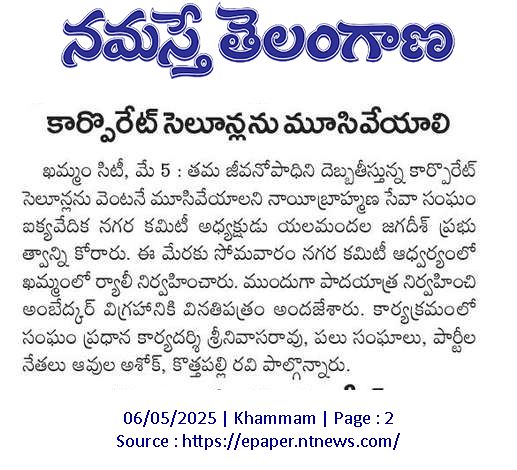 నమస్తే తెలంగాణ

కార్పొరేట్ సెలూన్లను మూసివేయాలి

ఖమ్మం సిటీ, మే 5 : తమ జీవనోపాధిని దెబ్బతీస్తున్న కార్పొరేట్ సెలూన్లను వెంటనే మూసివేయాలని నాయీబ్రాహ్మణ సేవా సంఘం ఐక్యవేదిక నగర కమిటీ అధ్యక్షుడు యలమందల జగదీశ్ ప్రభుత్వాన్ని కోరారు. ఈ మేరకు సోమవారం నగర కమిటీ ఆధ్వర్యంలో ఖమ్మంలో ర్యాలీ నిర్వహించారు. ముందుగా పాదయాత్ర నిర్వహించి అంబేద్కర్ విగ్రహానికి వినతిపత్రం అందజేశారు. కార్యక్రమంలో సంఘం ప్రధాన కార్యదర్శి శ్రీనివాసరావు, పలు సంఘాలు, పార్టీల నేతలు ఆవుల అశోక్, కొత్తపల్లి రవి పాల్గొన్నారు.

06/05/2025 | Khammam | Page : 2
Source : https://epaper.ntnews.com/